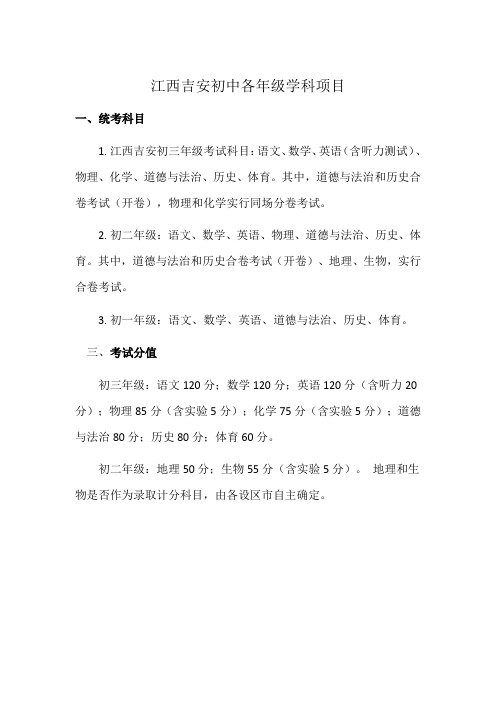 江西吉安初中各年级学科项目

一、统考科目

1. 江西吉安初三年级考试科目：语文、数学、英语（含听力测试）、物理、化学、道德与法治、历史、体育。其中，道德与法治和历史合卷考试（开卷），物理和化学实行同场分卷考试。

2. 初二年级：语文、数学、英语、物理、道德与法治、历史、体育。其中，道德与法治和历史合卷考试（开卷）、地理、生物，实行合卷考试。

3. 初一年级：语文、数学、英语、道德与法治、历史、体育。

三、考试分值

初三年级：语文 120 分；数学 120 分；英语 120 分（含听力 20 分）；物理 85 分（含实验 5 分）；化学 75 分（含实验 5 分）；道德与法治 80 分；历史 80 分；体育 60 分。

初二年级：地理 50 分；生物 55 分（含实验 5 分）。 地理和生物是否作为录取计分科目，由各设区市自主确定。